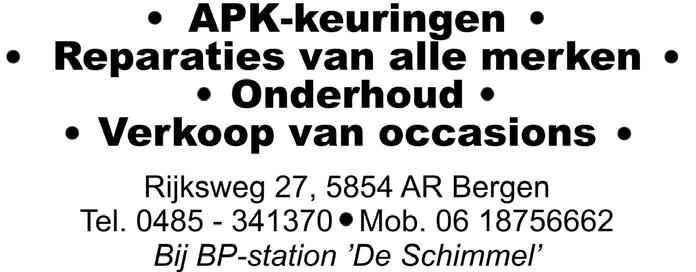 • APK-keuringen •
• Reparaties van alle merken •
• Onderhoud •
• Verkoop van occasions •

Rijksweg 27, 5854 AR Bergen
Tel. 0485 - 341370 • Mob. 06 18756662
Bij BP-station 'De Schimmel'